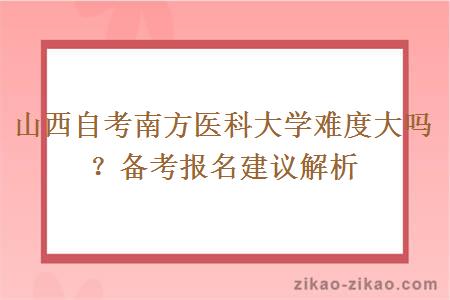 山西自考南方医科大学难度大吗？备考报名建议解析

zikao-zikao.com